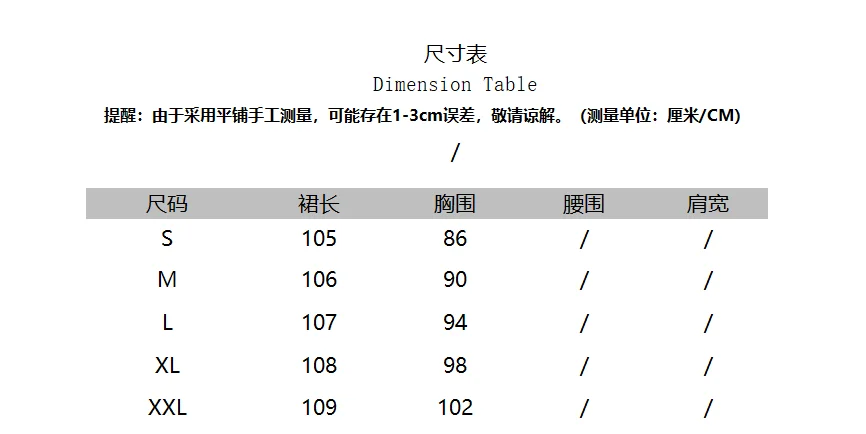 尺寸表

Dimension Table

提醒：由于采用平铺手工测量，可能存在1-3cm误差，敬请谅解。（测量单位：厘米/CM）

/

| 尺码 | 裙长 | 胸围 | 腰围 | 肩宽 |
|---|---|---|---|---|
| S | 105 | 86 | / | / |
| M | 106 | 90 | / | / |
| L | 107 | 94 | / | / |
| XL | 108 | 98 | / | / |
| XXL | 109 | 102 | / | / |